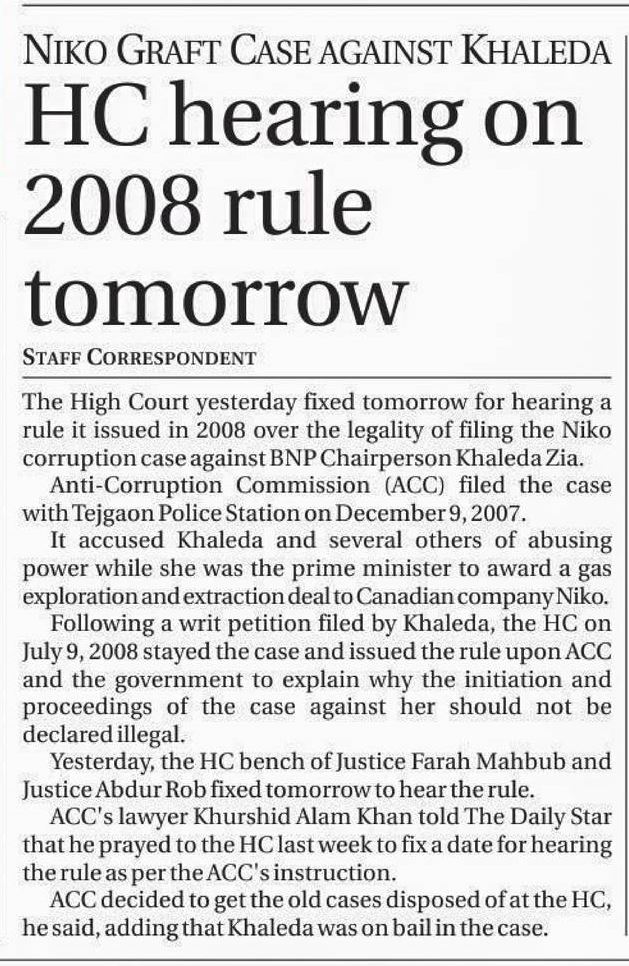 NIKO GRAFT CASE AGAINST KHALEDA

HC hearing on 2008 rule tomorrow

STAFF CORRESPONDENT

The High Court yesterday fixed tomorrow for hearing a rule it issued in 2008 over the legality of filing the Niko corruption case against BNP Chairperson Khaleda Zia.

Anti-Corruption Commission (ACC) filed the case with Tejgaon Police Station on December 9, 2007.

It accused Khaleda and several others of abusing power while she was the prime minister to award a gas exploration and extraction deal to Canadian company Niko.

Following a writ petition filed by Khaleda, the HC on July 9, 2008 stayed the case and issued the rule upon ACC and the government to explain why the initiation and proceedings of the case against her should not be declared illegal.

Yesterday, the HC bench of Justice Farah Mahbub and Justice Abdur Rob fixed tomorrow to hear the rule.

ACC's lawyer Khurshid Alam Khan told The Daily Star that he prayed to the HC last week to fix a date for hearing the rule as per the ACC's instruction.

ACC decided to get the old cases disposed of at the HC, he said, adding that Khaleda was on bail in the case.